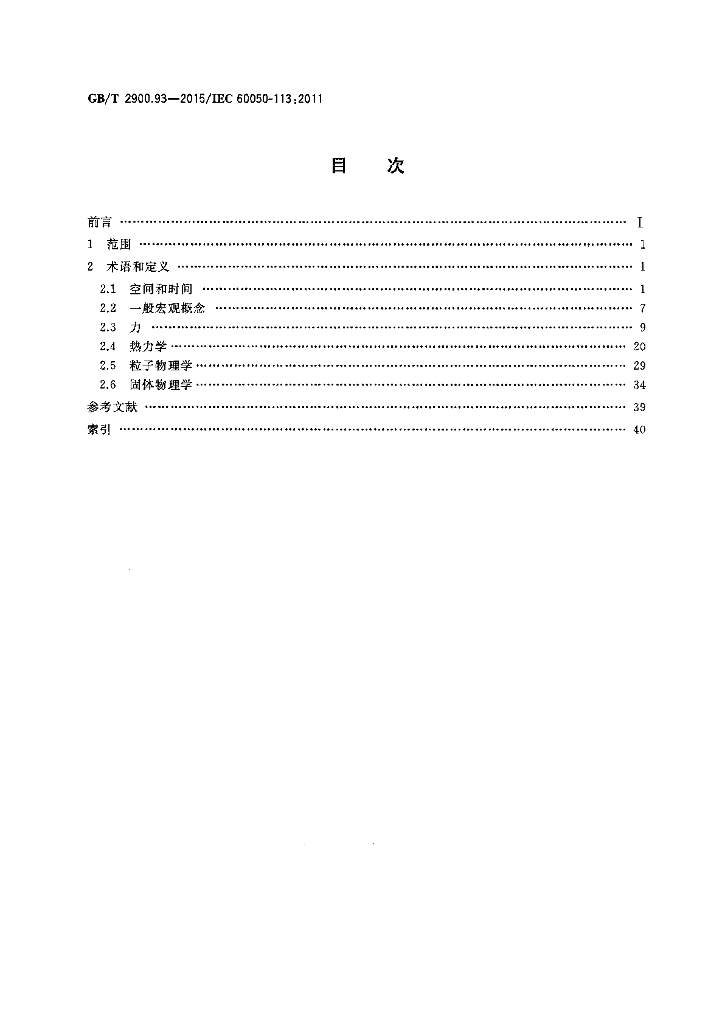 GB/T 2900.93—2015/IEC 60050-113:2011

目 次

前言 Ⅰ
1 范围 1
2 术语和定义 1
2.1 空间和时间 1
2.2 一般宏观概念 7
2.3 力 9
2.4 热力学 20
2.5 粒子物理学 29
2.6 固体物理学 34
参考文献 39
索引 40